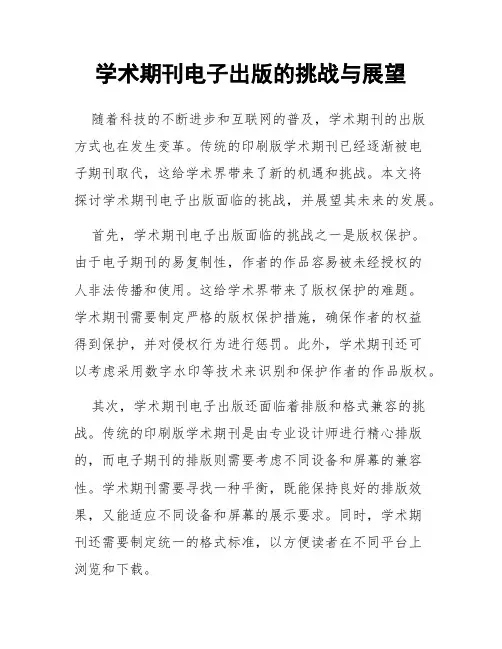 学术期刊电子出版的挑战与展望

随着科技的不断进步和互联网的普及，学术期刊的出版方式也在发生变革。传统的印刷版学术期刊已经逐渐被电子期刊取代，这给学术界带来了新的机遇和挑战。本文将探讨学术期刊电子出版面临的挑战，并展望其未来的发展。

首先，学术期刊电子出版面临的挑战之一是版权保护。由于电子期刊的易复制性，作者的作品容易被未经授权的人非法传播和使用。这给学术界带来了版权保护的难题。学术期刊需要制定严格的版权保护措施，确保作者的权益得到保护，并对侵权行为进行惩罚。此外，学术期刊还可以考虑采用数字水印等技术来识别和保护作者的作品版权。

其次，学术期刊电子出版还面临着排版和格式兼容的挑战。传统的印刷版学术期刊是由专业设计师进行精心排版的，而电子期刊的排版则需要考虑不同设备和屏幕的兼容性。学术期刊需要寻找一种平衡，既能保持良好的排版效果，又能适应不同设备和屏幕的展示要求。同时，学术期刊还需要制定统一的格式标准，以方便读者在不同平台上浏览和下载。